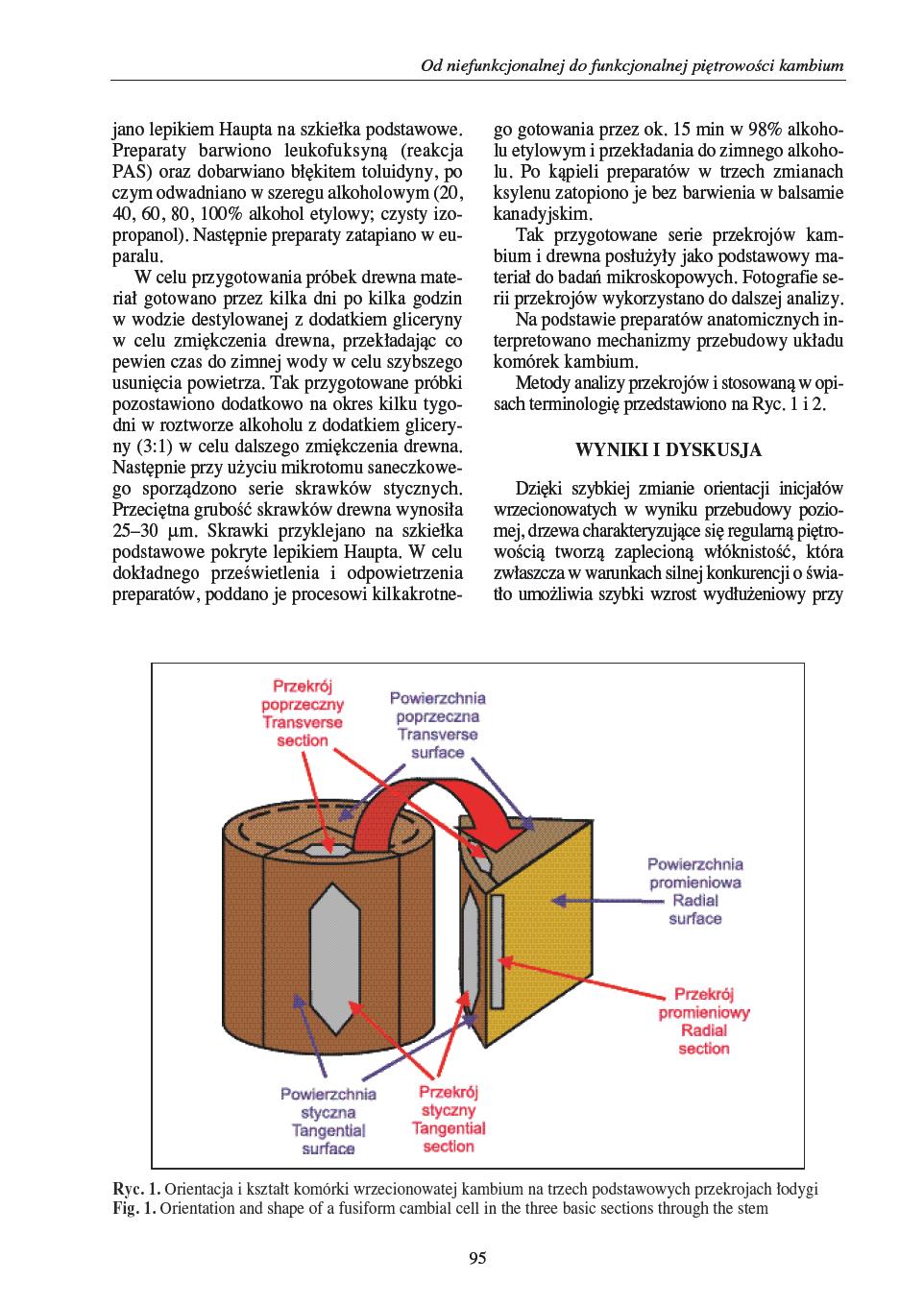 Od niefunkcjonalnej do funkcjonalnej piętrowości kambium

jano lepikiem Haupta na szkiełka podstawowe. Preparaty barwiono leukofuksyną (reakcja PAS) oraz dobarwiano błękitem toluidyny, po czym odwadniano w szeregu alkoholowym (20, 40, 60, 80, 100% alkohol etylowy; czysty izopropanol). Następnie preparaty zatapiano w euparalu.

W celu przygotowania próbek drewna materiał gotowano przez kilka dni po kilka godzin w wodzie destylowanej z dodatkiem gliceryny w celu zmiękczenia drewna, przekładając co pewien czas do zimnej wody w celu szybszego usunięcia powietrza. Tak przygotowane próbki pozostawiono dodatkowo na okres kilku tygodni w roztworze alkoholu z dodatkiem gliceryny (3:1) w celu dalszego zmiękczenia drewna. Następnie przy użyciu mikrotomu saneczkowego sporządzono serie skrawków stycznych. Przeciętna grubość skrawków drewna wynosiła 25–30 μm. Skrawki przyklejano na szkiełka podstawowe pokryte lepikiem Haupta. W celu dokładnego prześwietlenia i odpowietrzenia preparatów, poddano je procesowi kilkakrotnego gotowania przez ok. 15 min w 98% alkoholu etylowym i przekładania do zimnego alkoholu. Po kąpieli preparatów w trzech zmianach ksylenu zatopiono je bez barwienia w balsamie kanadyjskim.

Tak przygotowane serie przekrojów kambium i drewna posłużyły jako podstawowy materiał do badań mikroskopowych. Fotografie serii przekrojów wykorzystano do dalszej analizy.

Na podstawie preparatów anatomicznych interpretowano mechanizmy przebudowy układu komórek kambium.

Metody analizy przekrojów i stosowaną w opisach terminologię przedstawiono na Ryc. 1 i 2.

WYNIKI I DYSKUSJA

Dzięki szybkiej zmianie orientacji inicjałów wrzecionowatych w wyniku przebudowy poziomej, drzewa charakteryzujące się regularną piętrowością tworzą zaplecioną włóknistość, która zwłaszcza w warunkach silnej konkurencji o światło umożliwia szybki wzrost wydłużeniowy przy

Przekrój poprzeczny Transverse section

Powierzchnia poprzeczna Transverse surface

Powierzchnia promieniowa Radial surface

Przekrój promieniowy Radial section

Powierzchnia styczna Tangential surface

Przekrój styczny Tangential section

Ryc. 1. Orientacja i kształt komórki wrzecionowatej kambium na trzech podstawowych przekrojach łodygi
Fig. 1. Orientation and shape of a fusiform cambial cell in the three basic sections through the stem

95